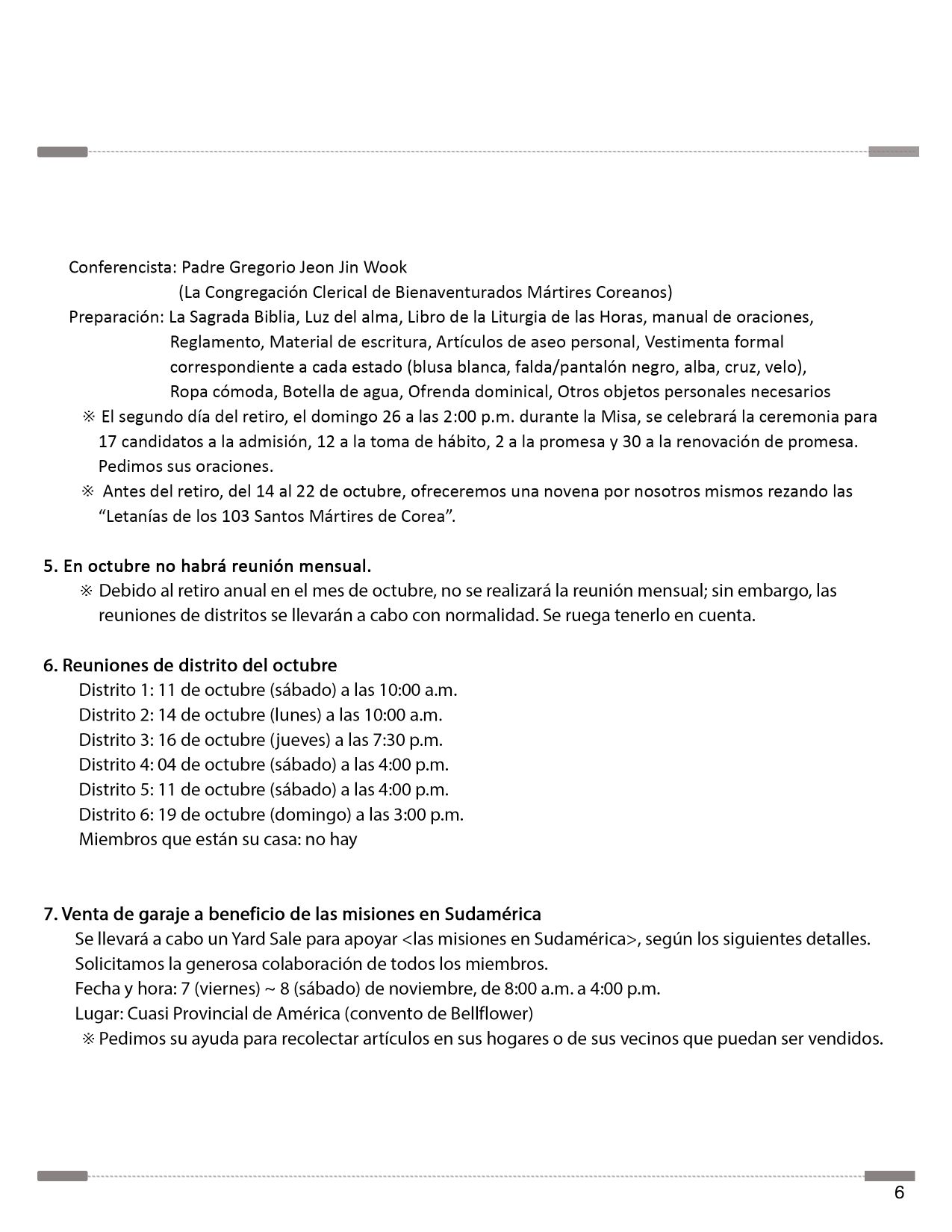 Conferencista: Padre Gregorio Jeon Jin Wook
(La Congregación Clerical de Bienaventurados Mártires Coreanos)
Preparación: La Sagrada Biblia, Luz del alma, Libro de la Liturgia de las Horas, manual de oraciones, Reglamento, Material de escritura, Artículos de aseo personal, Vestimenta formal correspondiente a cada estado (blusa blanca, falda/pantalón negro, alba, cruz, velo), Ropa cómoda, Botella de agua, Ofrenda dominical, Otros objetos personales necesarios
※ El segundo día del retiro, el domingo 26 a las 2:00 p.m. durante la Misa, se celebrará la ceremonia para 17 candidatos a la admisión, 12 a la toma de hábito, 2 a la promesa y 30 a la renovación de promesa. Pedimos sus oraciones.
※ Antes del retiro, del 14 al 22 de octubre, ofreceremos una novena por nosotros mismos rezando las “Letanías de los 103 Santos Mártires de Corea”.

5. En octubre no habrá reunión mensual.
※ Debido al retiro anual en el mes de octubre, no se realizará la reunión mensual; sin embargo, las reuniones de distritos se llevarán a cabo con normalidad. Se ruega tenerlo en cuenta.

6. Reuniones de distrito del octubre
Distrito 1: 11 de octubre (sábado) a las 10:00 a.m.
Distrito 2: 14 de octubre (lunes) a las 10:00 a.m.
Distrito 3: 16 de octubre (jueves) a las 7:30 p.m.
Distrito 4: 04 de octubre (sábado) a las 4:00 p.m.
Distrito 5: 11 de octubre (sábado) a las 4:00 p.m.
Distrito 6: 19 de octubre (domingo) a las 3:00 p.m.
Miembros que están su casa: no hay

7. Venta de garaje a beneficio de las misiones en Sudamérica
Se llevará a cabo un Yard Sale para apoyar <las misiones en Sudamérica>, según los siguientes detalles. Solicitamos la generosa colaboración de todos los miembros.
Fecha y hora: 7 (viernes) ~ 8 (sábado) de noviembre, de 8:00 a.m. a 4:00 p.m.
Lugar: Cuasi Provincial de América (convento de Bellflower)
※ Pedimos su ayuda para recolectar artículos en sus hogares o de sus vecinos que puedan ser vendidos.

6